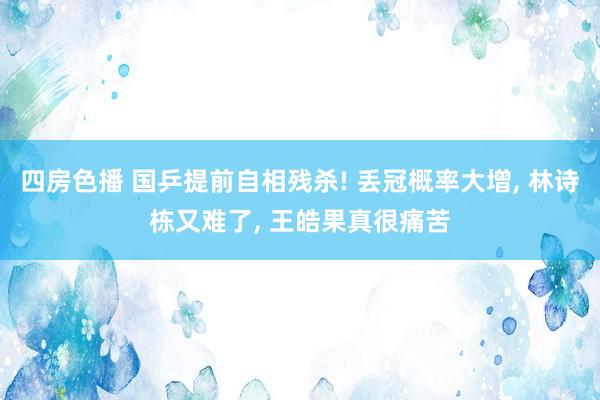 四房色播 国乒提前自相残杀! 丢冠概率大增, 林诗栋又难了, 王皓果真很痛苦